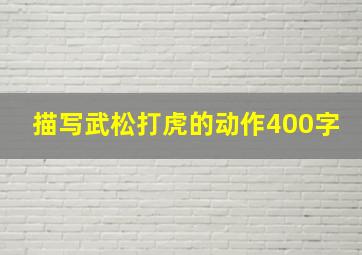 描写武松打虎的动作400字